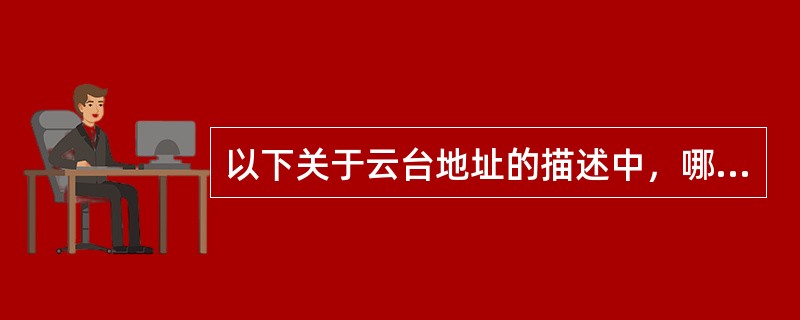 以下关于云台地址的描述中，哪...